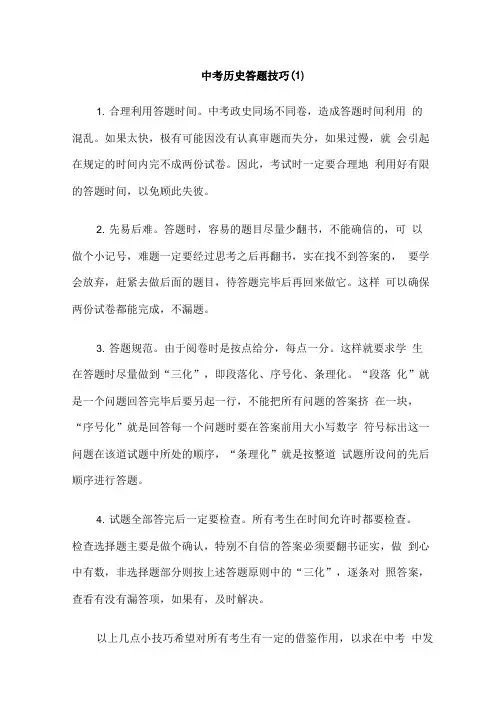 中考历史答题技巧(1)

1. 合理利用答题时间。中考政史同场不同卷，造成答题时间利用 的混乱。如果太快，极有可能因没有认真审题而失分，如果过慢，就 会引起在规定的时间内完不成两份试卷。因此，考试时一定要合理地 利用好有限的答题时间，以免顾此失彼。

2. 先易后难。答题时，容易的题目尽量少翻书，不能确信的，可 以做个小记号，难题一定要经过思考之后再翻书，实在找不到答案的， 要学会放弃，赶紧去做后面的题目，待答题完毕后再回来做它。这样 可以确保两份试卷都能完成，不漏题。

3. 答题规范。由于阅卷时是按点给分，每点一分。这样就要求学 生在答题时尽量做到“三化”，即段落化、序号化、条理化。“段落 化”就是一个问题回答完毕后要另起一行，不能把所有问题的答案挤 在一块，“序号化”就是回答每一个问题时要在答案前用大小写数字 符号标出这一问题在该道试题中所处的顺序，“条理化”就是按整道 试题所设问的先后顺序进行答题。

4. 试题全部答完后一定要检查。所有考生在时间允许时都要检查。检查选择题主要是做个确认，特别不自信的答案必须要翻书证实，做 到心中有数，非选择题部分则按上述答题原则中的“三化”，逐条对 照答案，查看有没有漏答项，如果有，及时解决。

以上几点小技巧希望对所有考生有一定的借鉴作用，以求在中考 中发